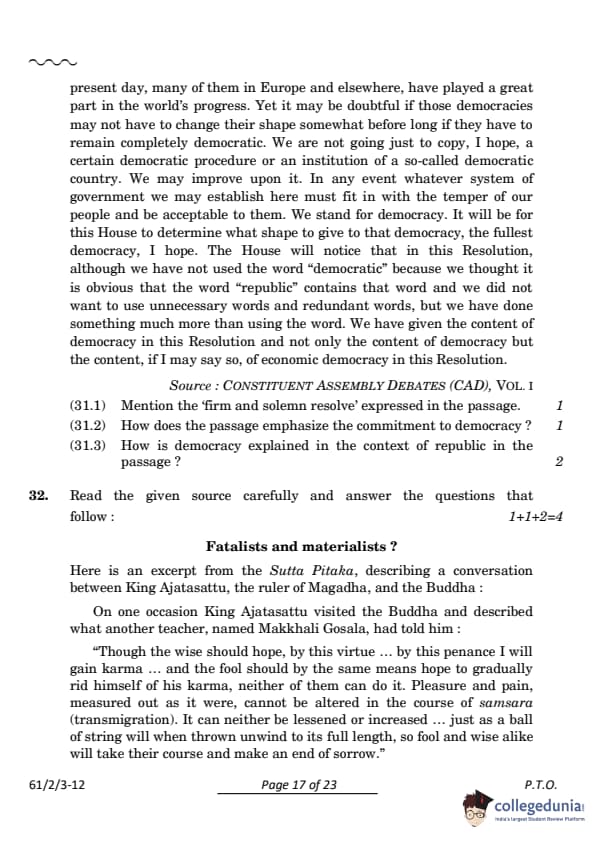 present day, many of them in Europe and elsewhere, have played a great part in the world's progress. Yet it may be doubtful if those democracies may not have to change their shape somewhat before long if they have to remain completely democratic. We are not going just to copy, I hope, a certain democratic procedure or an institution of a so-called democratic country. We may improve upon it. In any event whatever system of government we may establish here must fit in with the temper of our people and be acceptable to them. We stand for democracy. It will be for this House to determine what shape to give to that democracy, the fullest democracy, I hope. The House will notice that in this Resolution, although we have not used the word "democratic" because we thought it is obvious that the word "republic" contains that word and we did not want to use unnecessary words and redundant words, but we have done something much more than using the word. We have given the content of democracy in this Resolution and not only the content of democracy but the content, if I may say so, of economic democracy in this Resolution.

Source : CONSTITUENT ASSEMBLY DEBATES (CAD), VOL. I

(31.1) Mention the 'firm and solemn resolve' expressed in the passage. 1

(31.2) How does the passage emphasize the commitment to democracy ? 1

(31.3) How is democracy explained in the context of republic in the passage ? 2

32. Read the given source carefully and answer the questions that follow : 1+1+2=4

Fatalists and materialists ?

Here is an excerpt from the Sutta Pitaka, describing a conversation between King Ajatasattu, the ruler of Magadha, and the Buddha :

On one occasion King Ajatasattu visited the Buddha and described what another teacher, named Makkhali Gosala, had told him :

"Though the wise should hope, by this virtue ... by this penance I will gain karma ... and the fool should by the same means hope to gradually rid himself of his karma, neither of them can do it. Pleasure and pain, measured out as it were, cannot be altered in the course of samsara (transmigration). It can neither be lessened or increased ... just as a ball of string will when thrown unwind to its full length, so fool and wise alike will take their course and make an end of sorrow."

61/2/3-12 Page 17 of 23 P.T.O.

collegedunia
India's Largest Student Review Platform